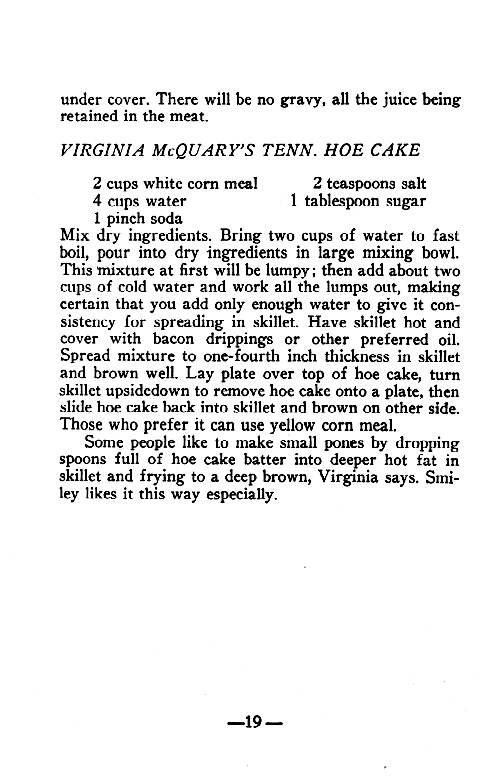 under cover. There will be no gravy, all the juice being retained in the meat.

VIRGINIA McQUARY'S TENN. HOE CAKE

2 cups white corn meal
4 cups water
1 pinch soda

2 teaspoons salt
1 tablespoon sugar

Mix dry ingredients. Bring two cups of water to fast boil, pour into dry ingredients in large mixing bowl. This mixture at first will be lumpy; then add about two cups of cold water and work all the lumps out, making certain that you add only enough water to give it consistency for spreading in skillet. Have skillet hot and cover with bacon drippings or other preferred oil. Spread mixture to one-fourth inch thickness in skillet and brown well. Lay plate over top of hoe cake, turn skillet upsidedown to remove hoe cake onto a plate, then slide hoe cake back into skillet and brown on other side. Those who prefer it can use yellow corn meal.

Some people like to make small pones by dropping spoons full of hoe cake batter into deeper hot fat in skillet and frying to a deep brown, Virginia says. Smiley likes it this way especially.

—19—